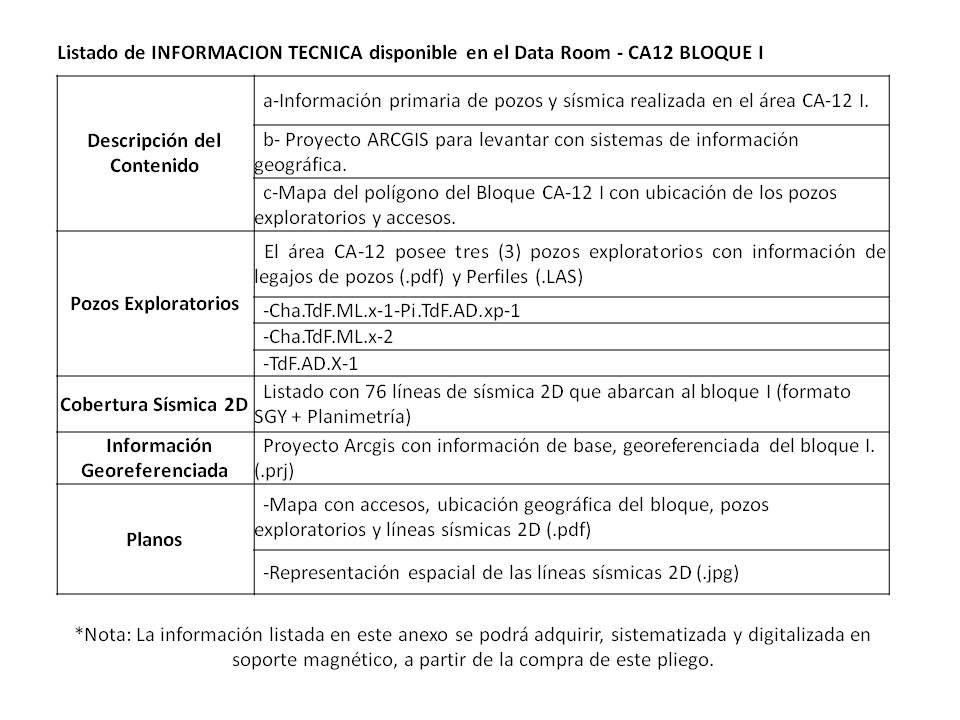 Listado de INFORMACION TECNICA disponible en el Data Room - CA12 BLOQUE I

| | |
|---|---|
| Descripción del Contenido | a-Información primaria de pozos y sísmica realizada en el área CA-12 I. |
| | b- Proyecto ARCGIS para levantar con sistemas de información geográfica. |
| | c-Mapa del polígono del Bloque CA-12 I con ubicación de los pozos exploratorios y accesos. |
| Pozos Exploratorios | El área CA-12 posee tres (3) pozos exploratorios con información de legajos de pozos (.pdf) y Perfiles (.LAS) |
| | -Cha.TdF.ML.x-1-Pi.TdF.AD.xp-1 |
| | -Cha.TdF.ML.x-2 |
| | -TdF.AD.X-1 |
| Cobertura Sísmica 2D | Listado con 76 líneas de sísmica 2D que abarcan al bloque I (formato SGY + Planimetría) |
| Información Georeferenciada | Proyecto Arcgis con información de base, georeferenciada del bloque I. (.prj) |
| Planos | -Mapa con accesos, ubicación geográfica del bloque, pozos exploratorios y líneas sísmicas 2D (.pdf) |
| | -Representación espacial de las líneas sísmicas 2D (.jpg) |

*Nota: La información listada en este anexo se podrá adquirir, sistematizada y digitalizada en soporte magnético, a partir de la compra de este pliego.